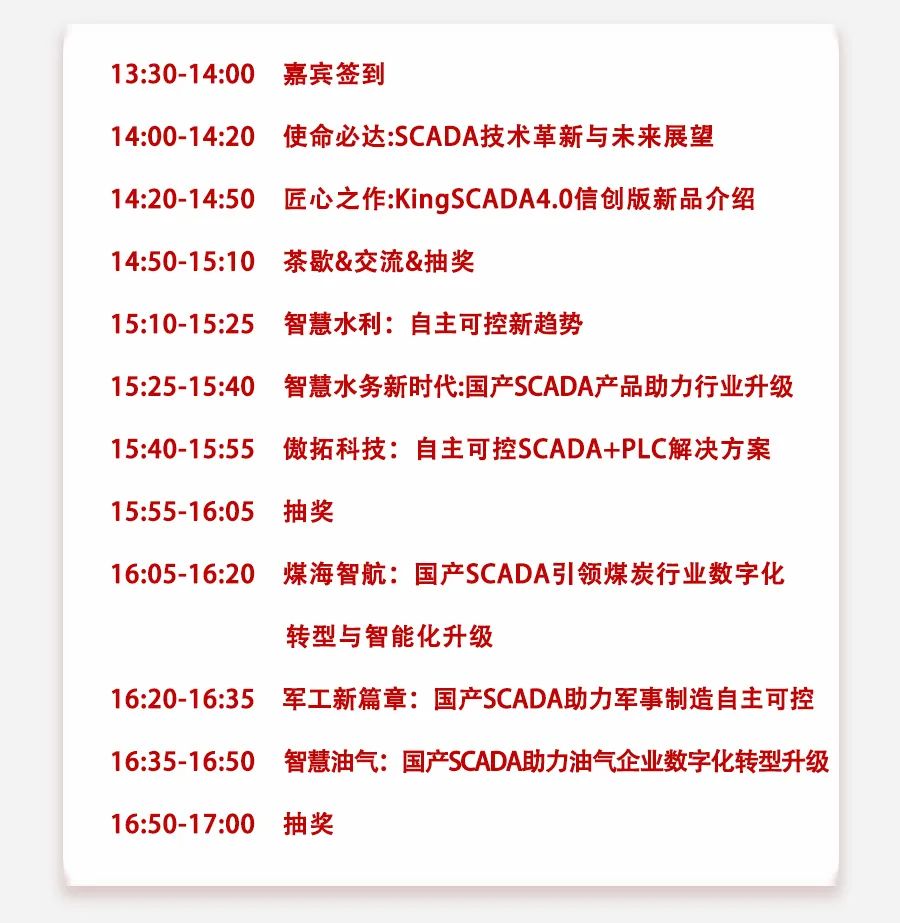 13:30-14:00 嘉宾签到

14:00-14:20 使命必达:SCADA技术革新与未来展望

14:20-14:50 匠心之作:KingSCADA4.0信创版新品介绍

14:50-15:10 茶歇&交流&抽奖

15:10-15:25 智慧水利：自主可控新趋势

15:25-15:40 智慧水务新时代:国产SCADA产品助力行业升级

15:40-15:55 傲拓科技：自主可控SCADA+PLC解决方案

15:55-16:05 抽奖

16:05-16:20 煤海智航：国产SCADA引领煤炭行业数字化转型与智能化升级

16:20-16:35 军工新篇章：国产SCADA助力军事制造自主可控

16:35-16:50 智慧油气：国产SCADA助力油气企业数字化转型升级

16:50-17:00 抽奖